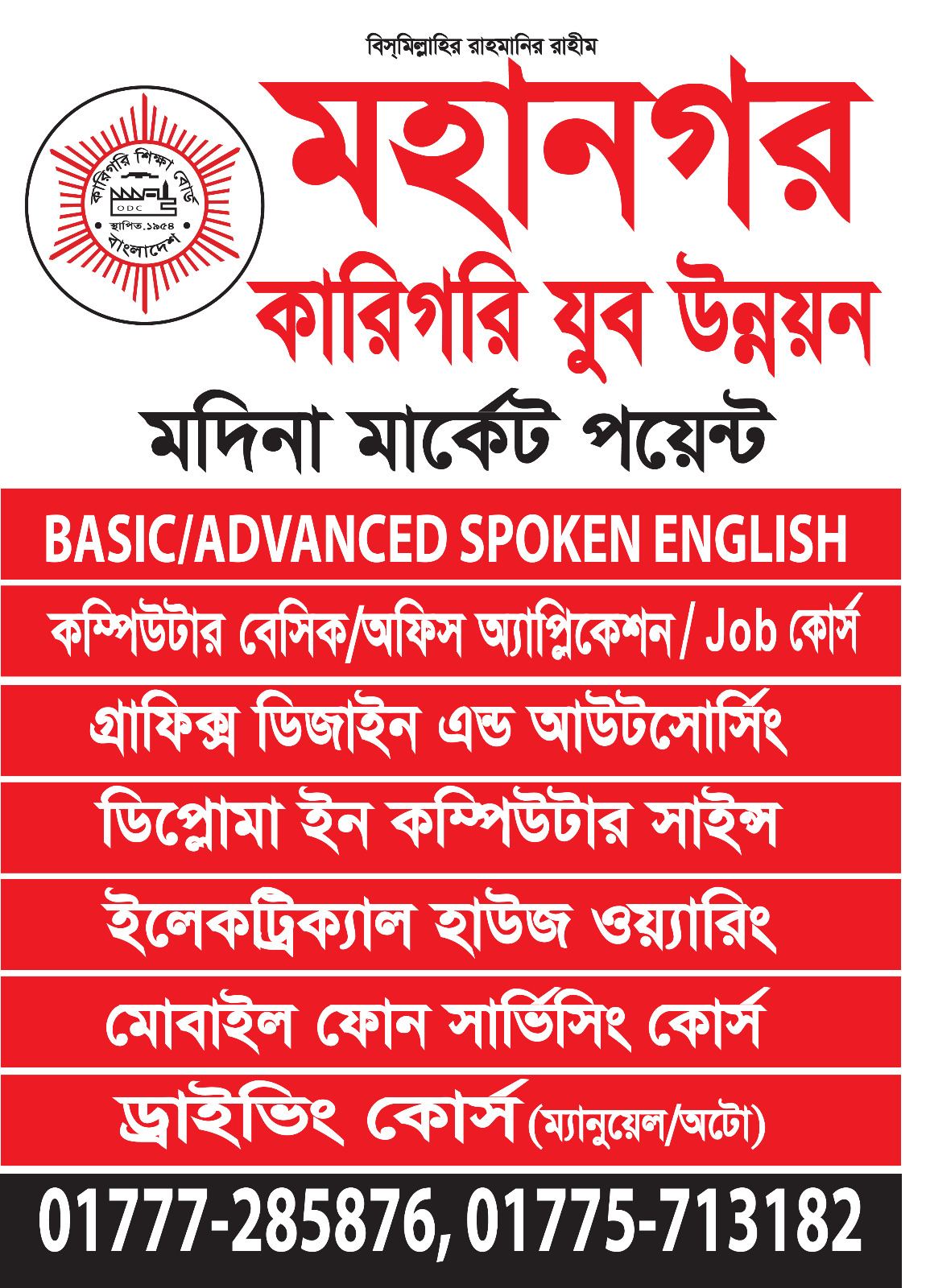 বিস্‌মিল্লাহির রাহমানির রাহীম

কারিগরি শিক্ষা বোর্ড
ODC
স্থাপিত.১৯৫৪
বাংলাদেশ

মহানগর
কারিগরি যুব উন্নয়ন
মদিনা মার্কেট পয়েন্ট

BASIC/ADVANCED SPOKEN ENGLISH
কম্পিউটার বেসিক/অফিস অ্যাপ্লিকেশন/ Job কোর্স
গ্রাফিক্স ডিজাইন এন্ড আউটসোর্সিং
ডিপ্লোমা ইন কম্পিউটার সাইন্স
ইলেকট্রিক্যাল হাউজ ওয়্যারিং
মোবাইল ফোন সার্ভিসিং কোর্স
ড্রাইভিং কোর্স (ম্যানুয়েল/অটো)

01777-285876, 01775-713182